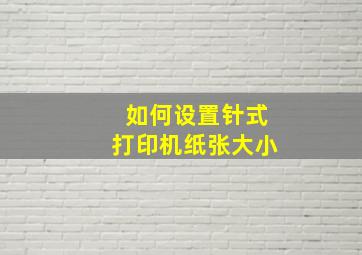 如何设置针式
打印机纸张大小